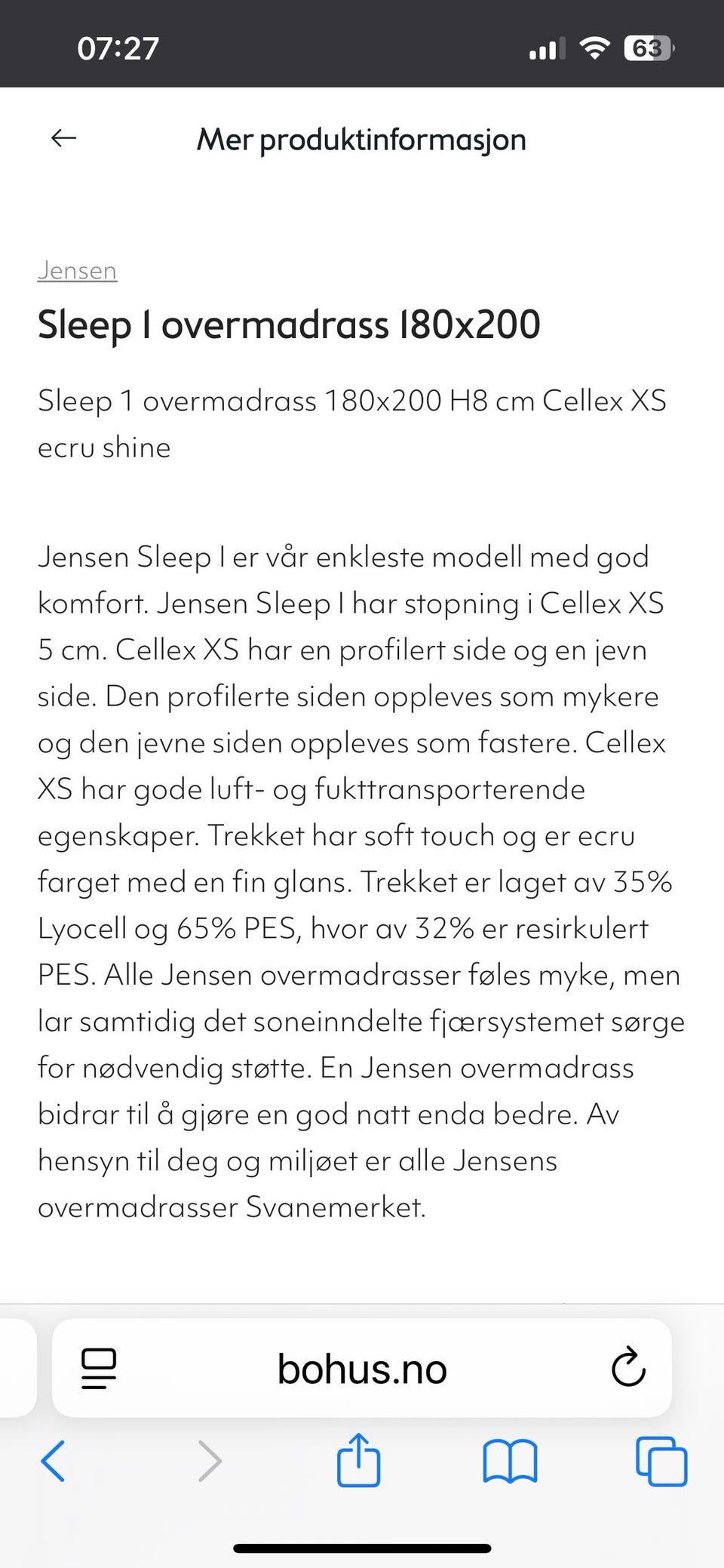 07:27

63

Mer produktinformasjon

Jensen

Sleep I overmadrass 180x200

Sleep 1 overmadrass 180x200 H8 cm Cellex XS ecru shine

Jensen Sleep I er vår enkleste modell med god komfort. Jensen Sleep I har stopning i Cellex XS 5 cm. Cellex XS har en profilert side og en jevn side. Den profilerte siden oppleves som mykere og den jevne siden oppleves som fastere. Cellex XS har gode luft- og fukttransporterende egenskaper. Trekket har soft touch og er ecru farget med en fin glans. Trekket er laget av 35% Lyocell og 65% PES, hvor av 32% er resirkulert PES. Alle Jensen overmadrasser føles myke, men lar samtidig det soneinndelte fjærsystemet sørge for nødvendig støtte. En Jensen overmadrass bidrar til å gjøre en god natt enda bedre. Av hensyn til deg og miljøet er alle Jensens overmadrasser Svanemerket.

bohus.no